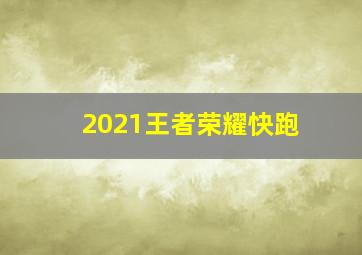 2021王者荣耀快跑